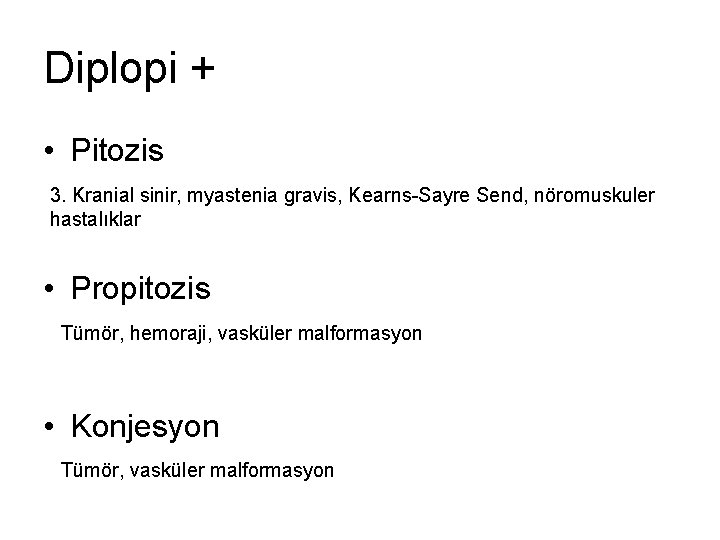 Diplopi +

• Pitozis

3. Kranial sinir, myastenia gravis, Kearns-Sayre Send, nöromuskuler hastalıklar

• Propitozis

Tümör, hemoraji, vasküler malformasyon

• Konjesyon

Tümör, vasküler malformasyon